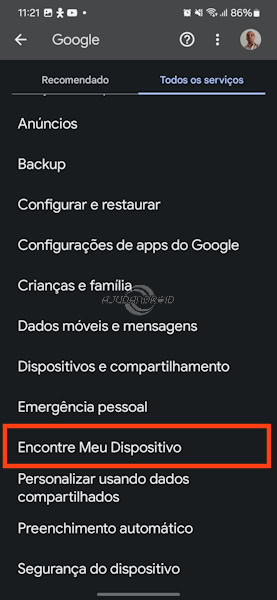 11:21

86%

Google

Recomendado

Todos os serviços

Anúncios

Backup

Configurar e restaurar

Configurações de apps do Google

Crianças e família

AJUDANDROID

Dados móveis e mensagens

Dispositivos e compartilhamento

Emergência pessoal

Encontre Meu Dispositivo

Personalizar usando dados compartilhados

Preenchimento automático

Segurança do dispositivo